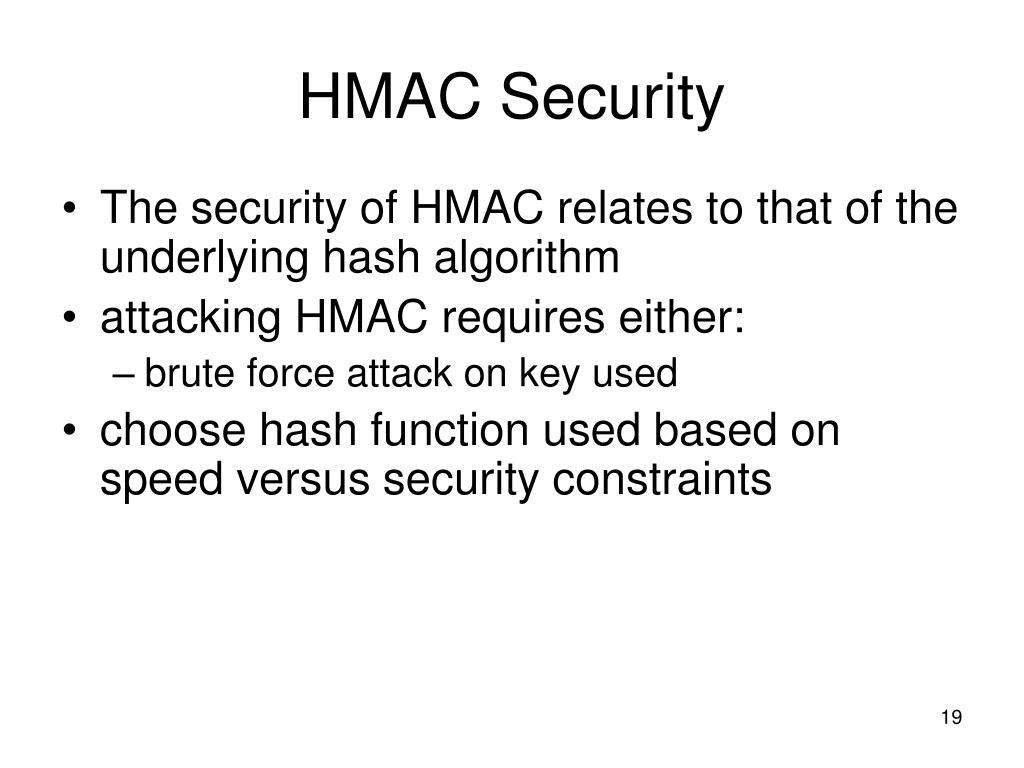 HMAC Security

• The security of HMAC relates to that of the underlying hash algorithm
• attacking HMAC requires either:
– brute force attack on key used
• choose hash function used based on speed versus security constraints

19